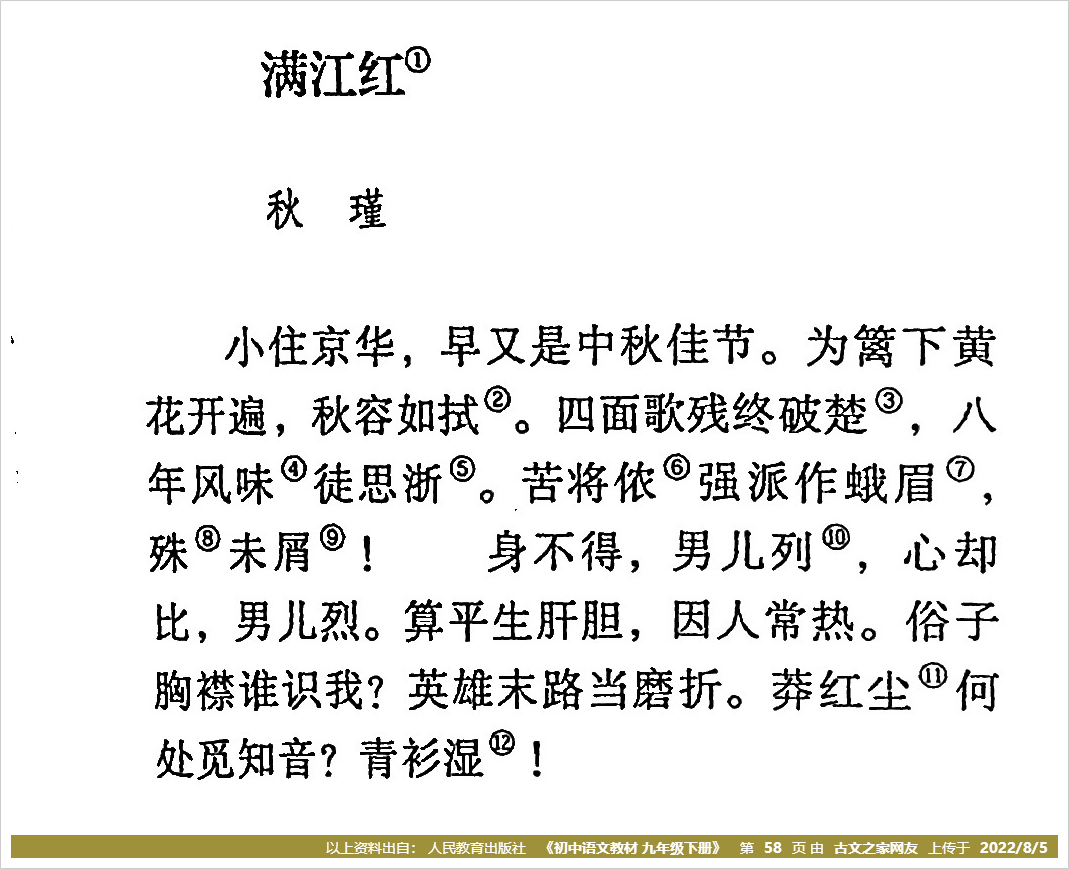 满江红①

秋　瑾

小住京华，早又是中秋佳节。为篱下黄花开遍，秋容如拭②。四面歌残终破楚③，八年风味④徒思浙⑤。苦将侬⑥强派作蛾眉⑦，殊⑧未屑⑨！　身不得，男儿列⑩，心却比，男儿烈。算平生肝胆，因人常热。俗子胸襟谁识我？英雄末路当磨折。莽红尘⑪何处觅知音？青衫湿⑫！

以上资料出自：人民教育出版社 《初中语文教材 九年级下册》 第 58 页 由 古文之家网友 上传于 2022/8/5